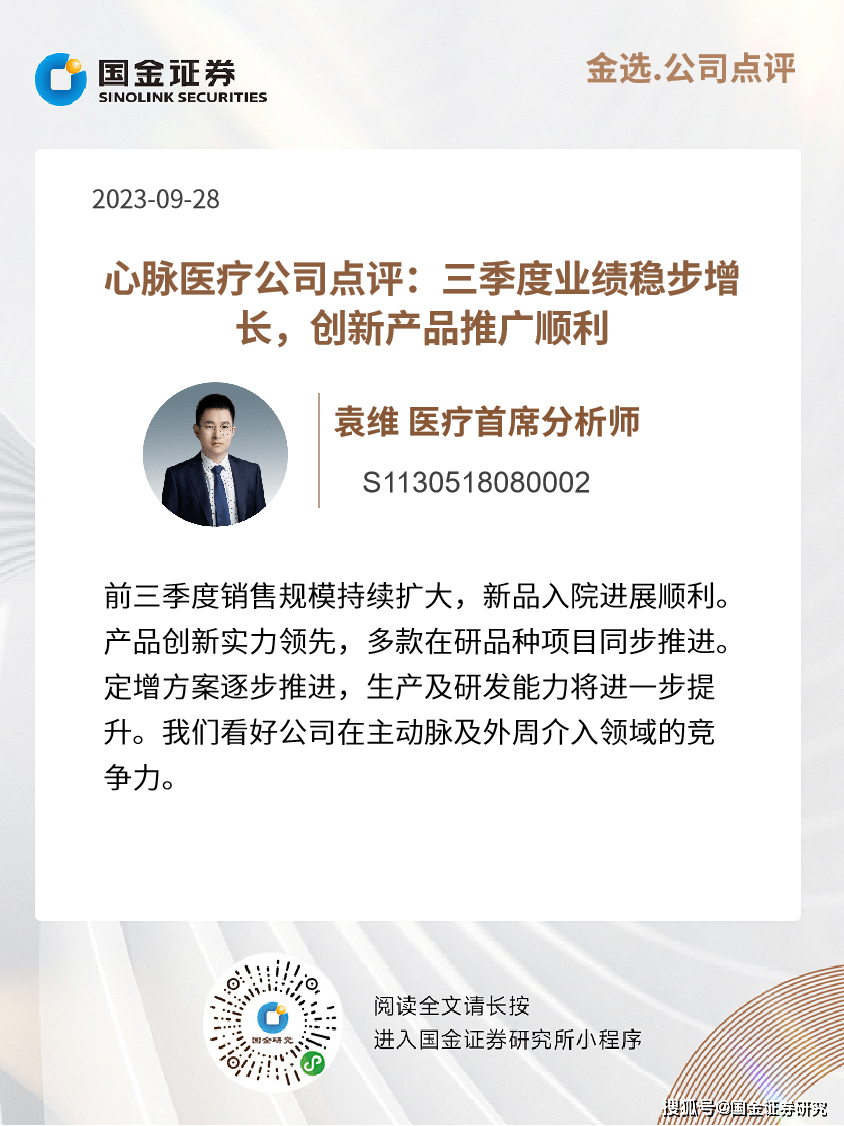 国金证券
SINOLINK SECURITIES

金选.公司点评

2023-09-28

心脉医疗公司点评：三季度业绩稳步增长，创新产品推广顺利

袁维 医疗首席分析师

S1130518080002

前三季度销售规模持续扩大，新品入院进展顺利。产品创新实力领先，多款在研品种项目同步推进。定增方案逐步推进，生产及研发能力将进一步提升。我们看好公司在主动脉及外周介入领域的竞争力。

阅读全文请长按
进入国金证券研究所小程序

搜狐号@国金证券研究